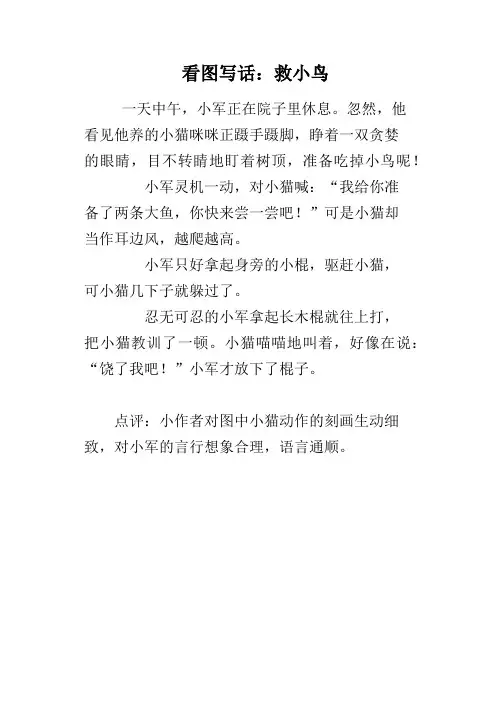 看图写话：救小鸟

一天中午，小军正在院子里休息。忽然，他看见他养的小猫咪咪正蹑手蹑脚，睁着一双贪婪的眼睛，目不转睛地盯着树顶，准备吃掉小鸟呢！

小军灵机一动，对小猫喊：“我给你准备了两条大鱼，你快来尝一尝吧！”可是小猫却当作耳边风，越爬越高。

小军只好拿起身旁的小棍，驱赶小猫，可小猫几下子就躲过了。

忍无可忍的小军拿起长木棍就往上打，把小猫教训了一顿。小猫喵喵地叫着，好像在说：“饶了我吧！”小军才放下了棍子。

点评：小作者对图中小猫动作的刻画生动细致，对小军的言行想象合理，语言通顺。